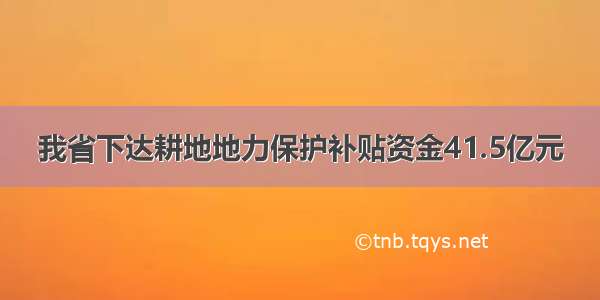 我省下达耕地地力保护补贴资金41.5亿元

©tnb.tqys.net